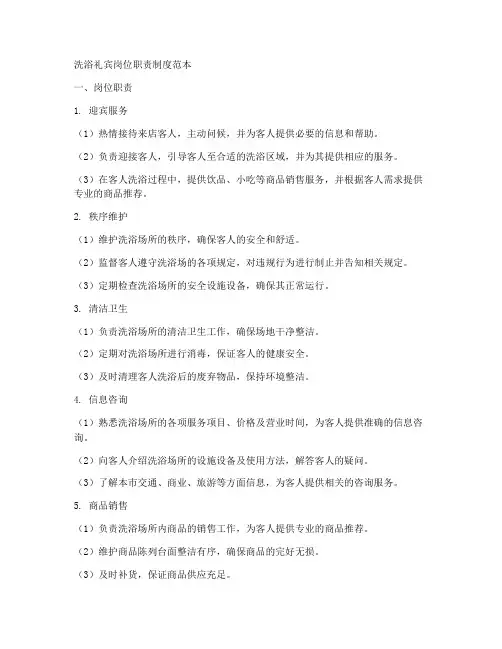 洗浴礼宾岗位职责制度范本

一、岗位职责

1. 迎宾服务

（1）热情接待来店客人，主动问候，并为客人提供必要的信息和帮助。

（2）负责迎接客人，引导客人至合适的洗浴区域，并为其提供相应的服务。

（3）在客人洗浴过程中，提供饮品、小吃等商品销售服务，并根据客人需求提供专业的商品推荐。

2. 秩序维护

（1）维护洗浴场所的秩序，确保客人的安全和舒适。

（2）监督客人遵守洗浴场的各项规定，对违规行为进行制止并告知相关规定。

（3）定期检查洗浴场所的安全设施设备，确保其正常运行。

3. 清洁卫生

（1）负责洗浴场所的清洁卫生工作，确保场地干净整洁。

（2）定期对洗浴场所进行消毒，保证客人的健康安全。

（3）及时清理客人洗浴后的废弃物品，保持环境整洁。

4. 信息咨询

（1）熟悉洗浴场所的各项服务项目、价格及营业时间，为客人提供准确的信息咨询。

（2）向客人介绍洗浴场所的设施设备及使用方法，解答客人的疑问。

（3）了解本市交通、商业、旅游等方面信息，为客人提供相关的咨询服务。

5. 商品销售

（1）负责洗浴场所内商品的销售工作，为客人提供专业的商品推荐。

（2）维护商品陈列台面整洁有序，确保商品的完好无损。

（3）及时补货，保证商品供应充足。